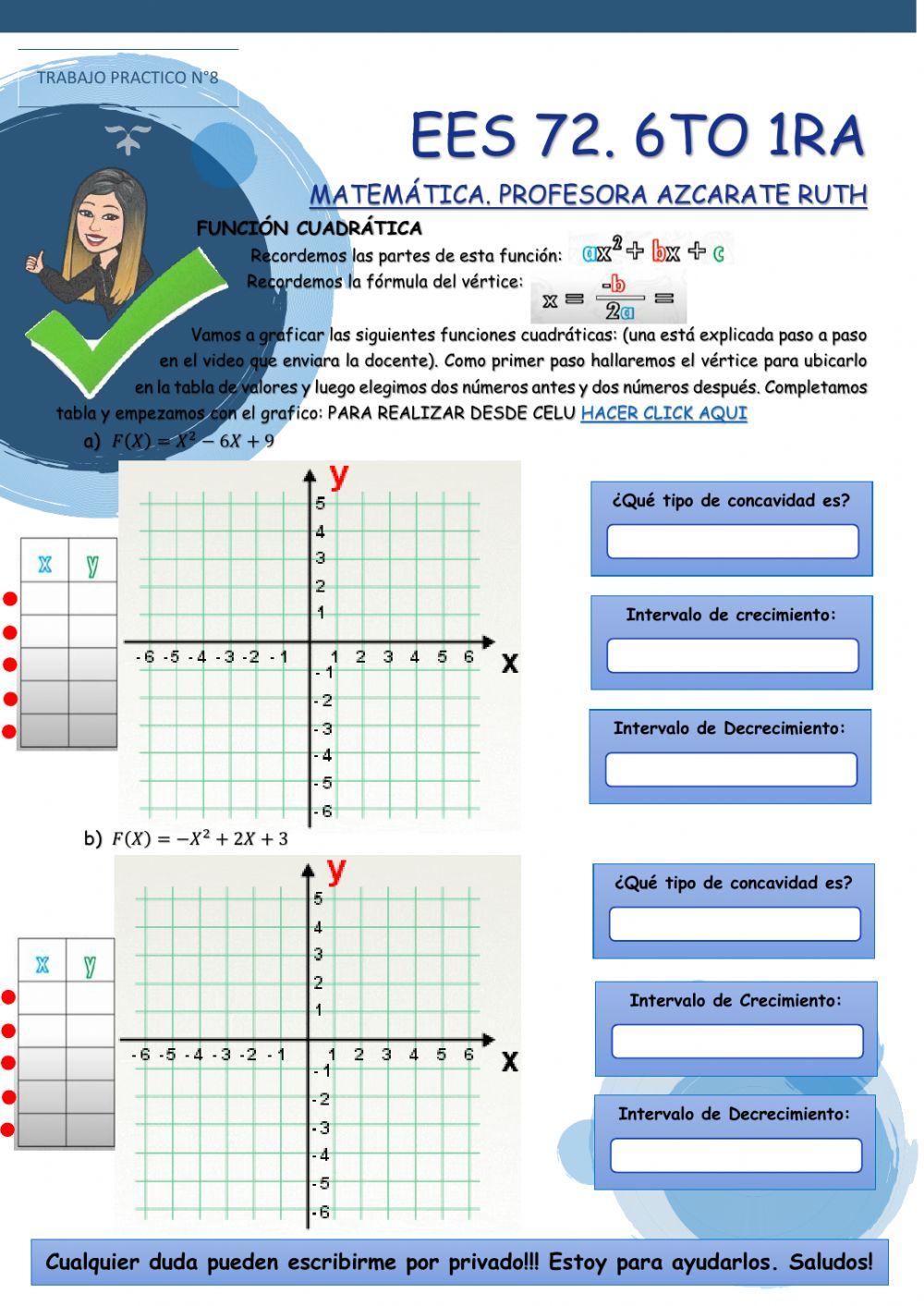 TRABAJO PRACTICO N°8

EES 72. 6TO 1RA

MATEMÁTICA. PROFESORA AZCARATE RUTH

FUNCIÓN CUADRÁTICA

Recordemos las partes de esta función: $ax^2 + bx + c$

Recordemos la fórmula del vértice: $x = \frac{-b}{2a} =$

Vamos a graficar las siguientes funciones cuadráticas: (una está explicada paso a paso en el video que enviara la docente). Como primer paso hallaremos el vértice para ubicarlo en la tabla de valores y luego elegimos dos números antes y dos números después. Completamos tabla y empezamos con el grafico: PARA REALIZAR DESDE CELU HACER CLICK AQUI

a) $F(X) = X^2 - 6X + 9$

| x | y |
|---|---|
|  |  |
|  |  |
|  |  |
|  |  |
|  |  |

y
5
4
3
2
1
-6 -5 -4 -3 -2 -1 1 2 3 4 5 6 x
-1
-2
-3
-4
-5
-6

¿Qué tipo de concavidad es?

Intervalo de crecimiento:

Intervalo de Decrecimiento:

b) $F(X) = -X^2 + 2X + 3$

| x | y |
|---|---|
|  |  |
|  |  |
|  |  |
|  |  |
|  |  |

y
5
4
3
2
1
-6 -5 -4 -3 -2 -1 1 2 3 4 5 6 x
-1
-2
-3
-4
-5
-6

¿Qué tipo de concavidad es?

Intervalo de Crecimiento:

Intervalo de Decrecimiento:

Cualquier duda pueden escribirme por privado!!! Estoy para ayudarlos. Saludos!